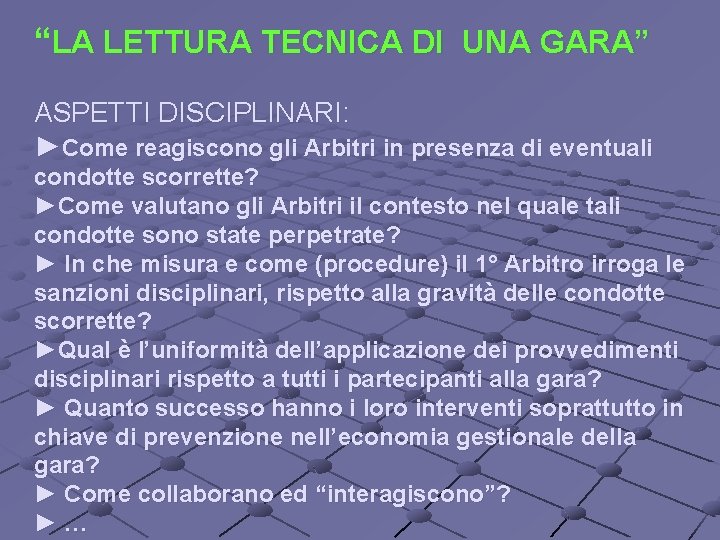 “LA LETTURA TECNICA DI UNA GARA”

ASPETTI DISCIPLINARI:

►Come reagiscono gli Arbitri in presenza di eventuali condotte scorrette?

►Come valutano gli Arbitri il contesto nel quale tali condotte sono state perpetrate?

► In che misura e come (procedure) il 1° Arbitro irroga le sanzioni disciplinari, rispetto alla gravità delle condotte scorrette?

►Qual è l’uniformità dell’applicazione dei provvedimenti disciplinari rispetto a tutti i partecipanti alla gara?

► Quanto successo hanno i loro interventi soprattutto in chiave di prevenzione nell’economia gestionale della gara?

► Come collaborano ed “interagiscono”?

► …